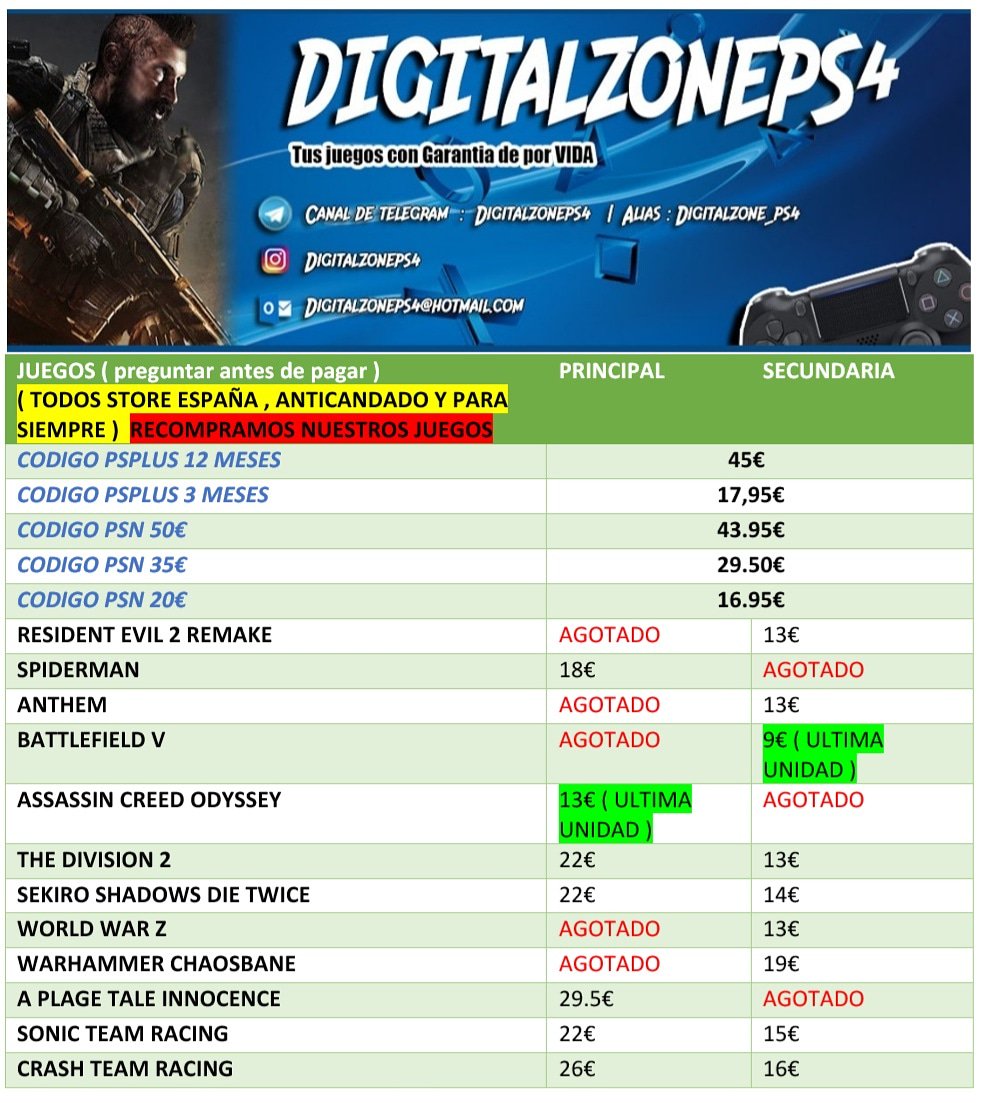 DIGITALZONEPS4

Tus juegos con Garantia de por VIDA

CANAL DE TELEGRAM : DIGITALZONEPS4 | ALIAS : DIGITALZONE_PS4

DIGITALZONEPS4

DIGITALZONEPS4@HOTMAIL.COM

| JUEGOS ( preguntar antes de pagar ) ( TODOS STORE ESPAÑA , ANTICANDADO Y PARA SIEMPRE ) RECOMPRAMOS NUESTROS JUEGOS | PRINCIPAL | SECUNDARIA |
|---|---|---|
| CODIGO PSPLUS 12 MESES | 45€ | |
| CODIGO PSPLUS 3 MESES | 17,95€ | |
| CODIGO PSN 50€ | 43.95€ | |
| CODIGO PSN 35€ | 29.50€ | |
| CODIGO PSN 20€ | 16.95€ | |
| RESIDENT EVIL 2 REMAKE | AGOTADO | 13€ |
| SPIDERMAN | 18€ | AGOTADO |
| ANTHEM | AGOTADO | 13€ |
| BATTLEFIELD V | AGOTADO | 9€ ( ULTIMA UNIDAD ) |
| ASSASSIN CREED ODYSSEY | 13€ ( ULTIMA UNIDAD ) | AGOTADO |
| THE DIVISION 2 | 22€ | 13€ |
| SEKIRO SHADOWS DIE TWICE | 22€ | 14€ |
| WORLD WAR Z | AGOTADO | 13€ |
| WARHAMMER CHAOSBANE | AGOTADO | 19€ |
| A PLAGE TALE INNOCENCE | 29.5€ | AGOTADO |
| SONIC TEAM RACING | 22€ | 15€ |
| CRASH TEAM RACING | 26€ | 16€ |